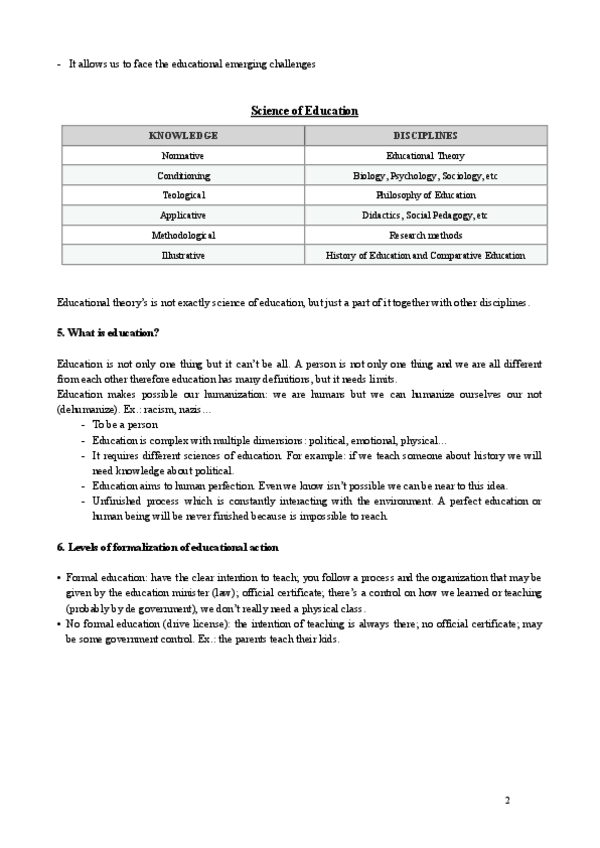 - It allows us to face the educational emerging challenges

Science of Education

| KNOWLEDGE | DISCIPLINES |
|---|---|
| Normative | Educational Theory |
| Conditioning | Biology, Psychology, Sociology, etc |
| Teological | Philosophy of Education |
| Applicative | Didactics, Social Pedagogy, etc |
| Methodological | Research methods |
| Illustrative | History of Education and Comparative Education |

Educational theory's is not exactly science of education, but just a part of it together with other disciplines.

5. What is education?

Education is not only one thing but it can't be all. A person is not only one thing and we are all different from each other therefore education has many definitions, but it needs limits.
Education makes possible our humanization: we are humans but we can humanize ourselves our not (dehumanize). Ex.: racism, nazis…
- To be a person
- Education is complex with multiple dimensions: political, emotional, physical…
- It requires different sciences of education. For example: if we teach someone about history we will need knowledge about political.
- Education aims to human perfection. Even we know isn't possible we can be near to this idea.
- Unfinished process which is constantly interacting with the environment. A perfect education or human being will be never finished because is impossible to reach.

6. Levels of formalization of educational action

• Formal education: have the clear intention to teach; you follow a process and the organization that may be given by the education minister (law); official certificate; there's a control on how we learned or teaching (probably by de government), we don't really need a physical class.
• No formal education (drive license): the intention of teaching is always there; no official certificate; may be some government control. Ex.: the parents teach their kids.

2